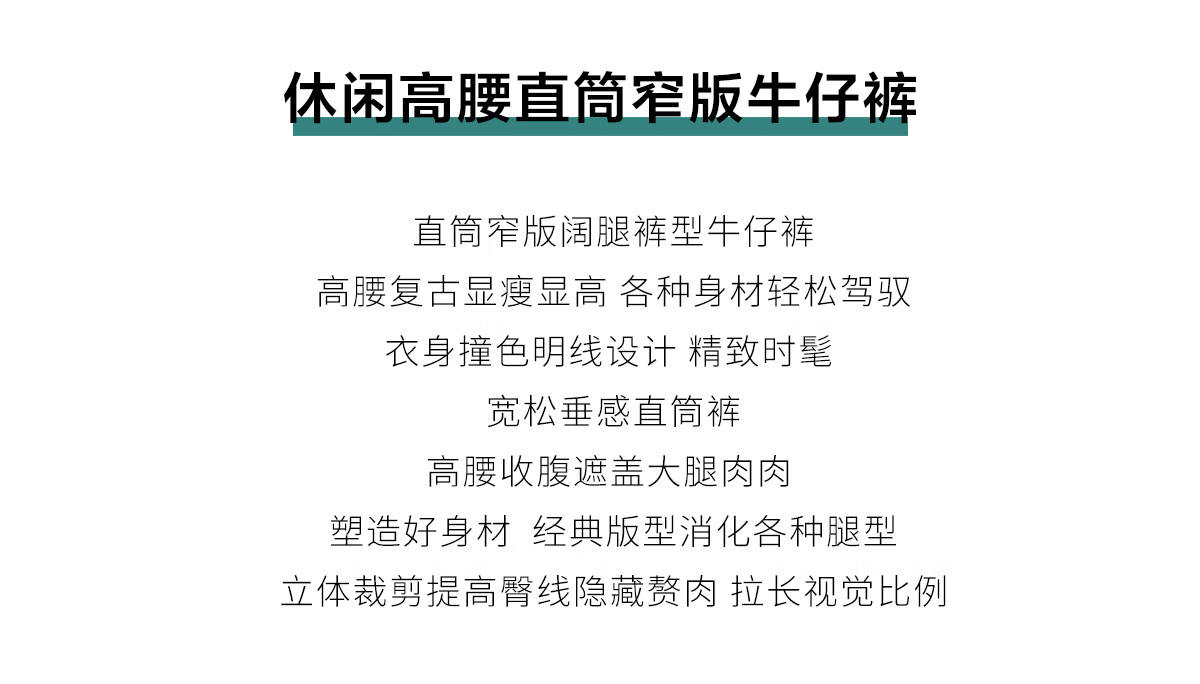 休闲高腰直筒窄版牛仔裤

直筒窄版阔腿裤型牛仔裤

高腰复古显瘦显高 各种身材轻松驾驭

衣身撞色明线设计 精致时髦

宽松垂感直筒裤

高腰收腹遮盖大腿肉肉

塑造好身材 经典版型消化各种腿型

立体裁剪提高臀线隐藏赘肉 拉长视觉比例